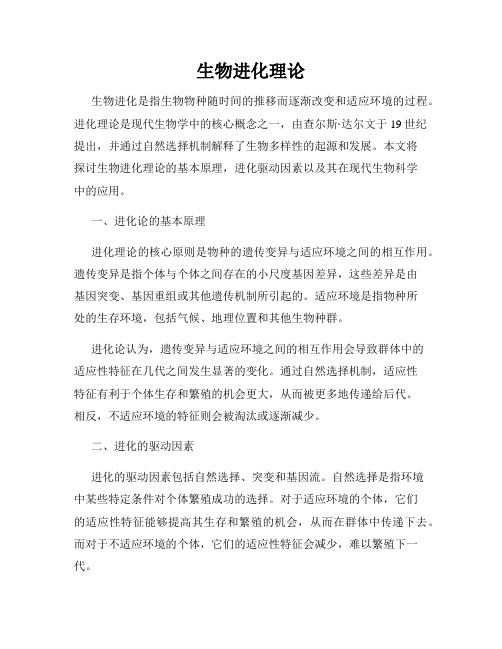 生物进化理论

生物进化是指生物物种随时间的推移而逐渐改变和适应环境的过程。进化理论是现代生物学中的核心概念之一，由查尔斯·达尔文于19世纪提出，并通过自然选择机制解释了生物多样性的起源和发展。本文将探讨生物进化理论的基本原理，进化驱动因素以及其在现代生物科学中的应用。

一、进化论的基本原理

进化理论的核心原则是物种的遗传变异与适应环境之间的相互作用。遗传变异是指个体与个体之间存在的小尺度基因差异，这些差异是由基因突变、基因重组或其他遗传机制所引起的。适应环境是指物种所处的生存环境，包括气候、地理位置和其他生物种群。

进化论认为，遗传变异与适应环境之间的相互作用会导致群体中的适应性特征在几代之间发生显著的变化。通过自然选择机制，适应性特征有利于个体生存和繁殖的机会更大，从而被更多地传递给后代。相反，不适应环境的特征则会被淘汰或逐渐减少。

二、进化的驱动因素

进化的驱动因素包括自然选择、突变和基因流。自然选择是指环境中某些特定条件对个体繁殖成功的选择。对于适应环境的个体，它们的适应性特征能够提高其生存和繁殖的机会，从而在群体中传递下去。而对于不适应环境的个体，它们的适应性特征会减少，难以繁殖下一代。